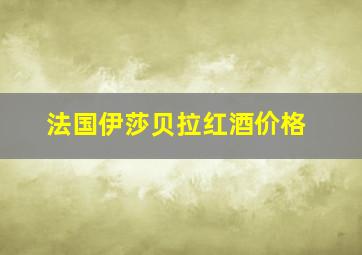 法国伊莎贝拉红酒价格